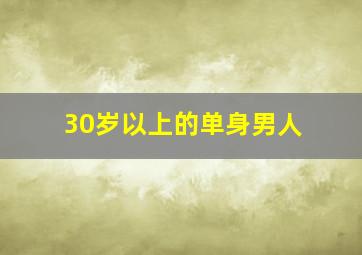 30岁以上的单身男人